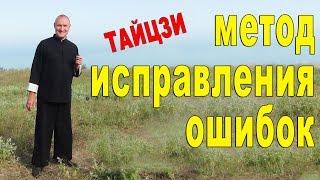 ТАЙЦЗИ

метод исправления ошибок